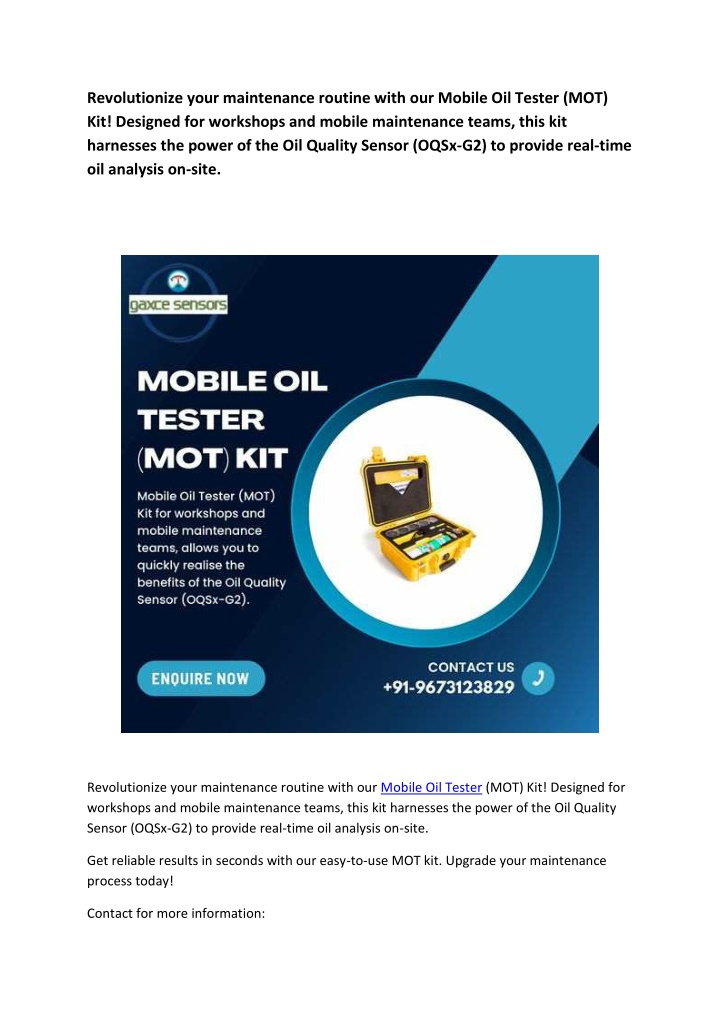 Revolutionize your maintenance routine with our Mobile Oil Tester (MOT) Kit! Designed for workshops and mobile maintenance teams, this kit harnesses the power of the Oil Quality Sensor (OQSx-G2) to provide real-time oil analysis on-site.

gaxce sensors

MOBILE OIL TESTER (MOT) KIT

Mobile Oil Tester (MOT) Kit for workshops and mobile maintenance teams, allows you to quickly realise the benefits of the Oil Quality Sensor (OQSx-G2).

ENQUIRE NOW

CONTACT US
+91-9673123829

Revolutionize your maintenance routine with our Mobile Oil Tester (MOT) Kit! Designed for workshops and mobile maintenance teams, this kit harnesses the power of the Oil Quality Sensor (OQSx-G2) to provide real-time oil analysis on-site.

Get reliable results in seconds with our easy-to-use MOT kit. Upgrade your maintenance process today!

Contact for more information: